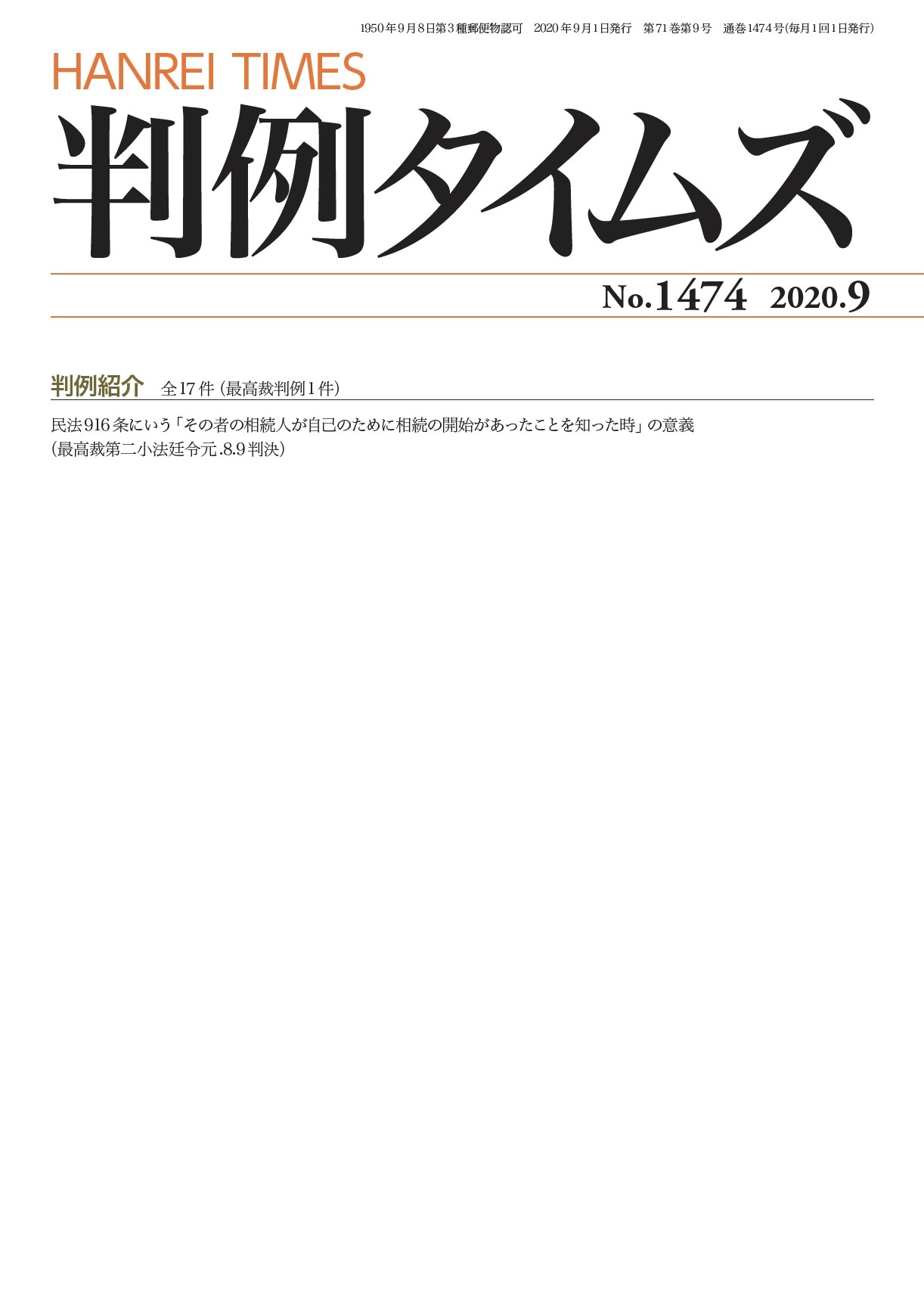 1950年9月8日第3種郵便物認可　2020年9月1日発行　第71巻第9号　通巻1474号(毎月1回1日発行)

HANREI TIMES

判例タイムズ

No.1474　2020.9

判例紹介　全17件（最高裁判例1件）

民法916条にいう「その者の相続人が自己のために相続の開始があったことを知った時」の意義
（最高裁第二小法廷令元.8.9判決）